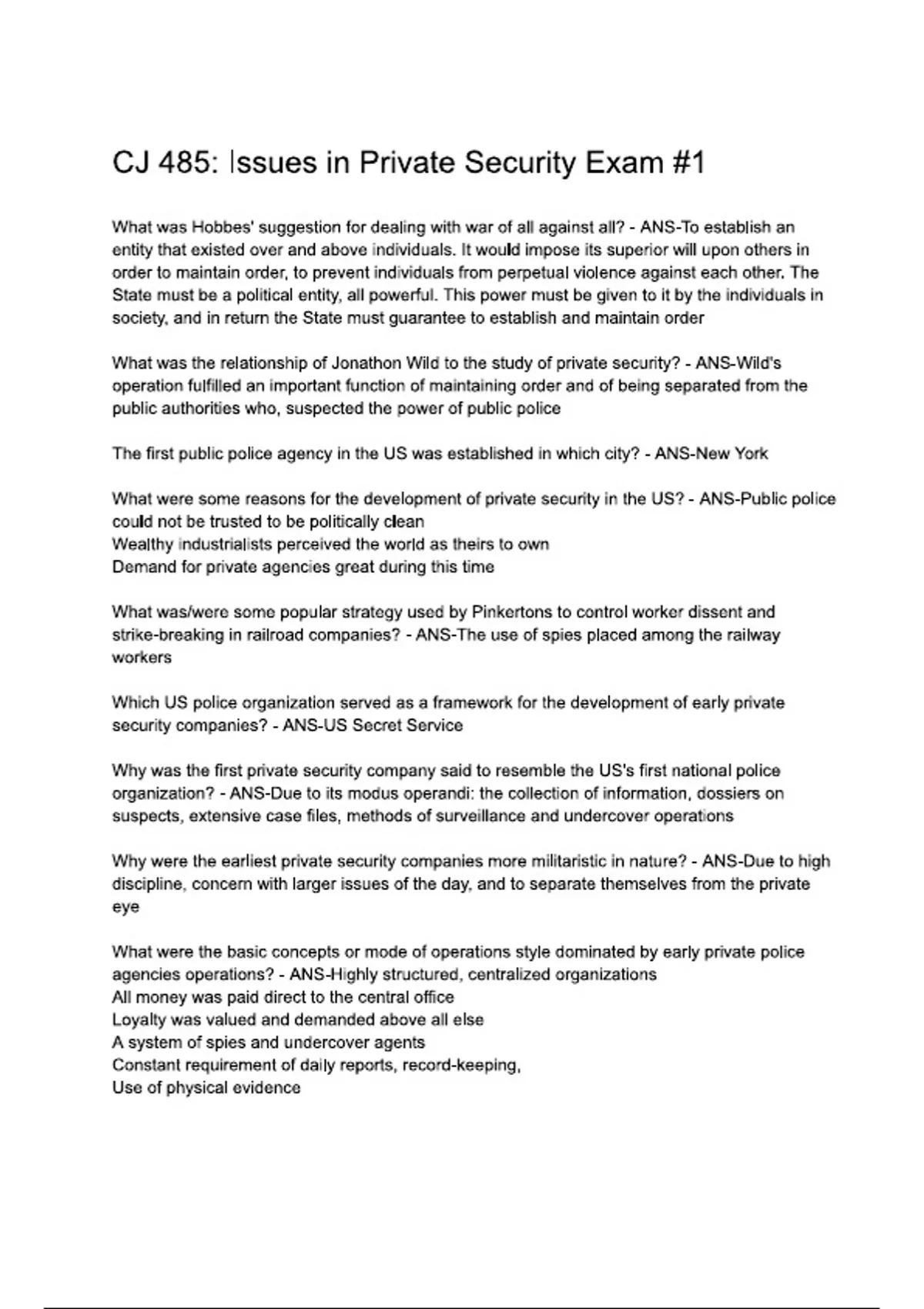 CJ 485: Issues in Private Security Exam #1

What was Hobbes' suggestion for dealing with war of all against all? - ANS-To establish an entity that existed over and above individuals. It would impose its superior will upon others in order to maintain order, to prevent individuals from perpetual violence against each other. The State must be a political entity, all powerful. This power must be given to it by the individuals in society, and in return the State must guarantee to establish and maintain order

What was the relationship of Jonathon Wild to the study of private security? - ANS-Wild's operation fulfilled an important function of maintaining order and of being separated from the public authorities who, suspected the power of public police

The first public police agency in the US was established in which city? - ANS-New York

What were some reasons for the development of private security in the US? - ANS-Public police could not be trusted to be politically clean
Wealthy industrialists perceived the world as theirs to own
Demand for private agencies great during this time

What was/were some popular strategy used by Pinkertons to control worker dissent and strike-breaking in railroad companies? - ANS-The use of spies placed among the railway workers

Which US police organization served as a framework for the development of early private security companies? - ANS-US Secret Service

Why was the first private security company said to resemble the US's first national police organization? - ANS-Due to its modus operandi: the collection of information, dossiers on suspects, extensive case files, methods of surveillance and undercover operations

Why were the earliest private security companies more militaristic in nature? - ANS-Due to high discipline, concern with larger issues of the day, and to separate themselves from the private eye

What were the basic concepts or mode of operations style dominated by early private police agencies operations? - ANS-Highly structured, centralized organizations
All money was paid direct to the central office
Loyalty was valued and demanded above all else
A system of spies and undercover agents
Constant requirement of daily reports, record-keeping,
Use of physical evidence